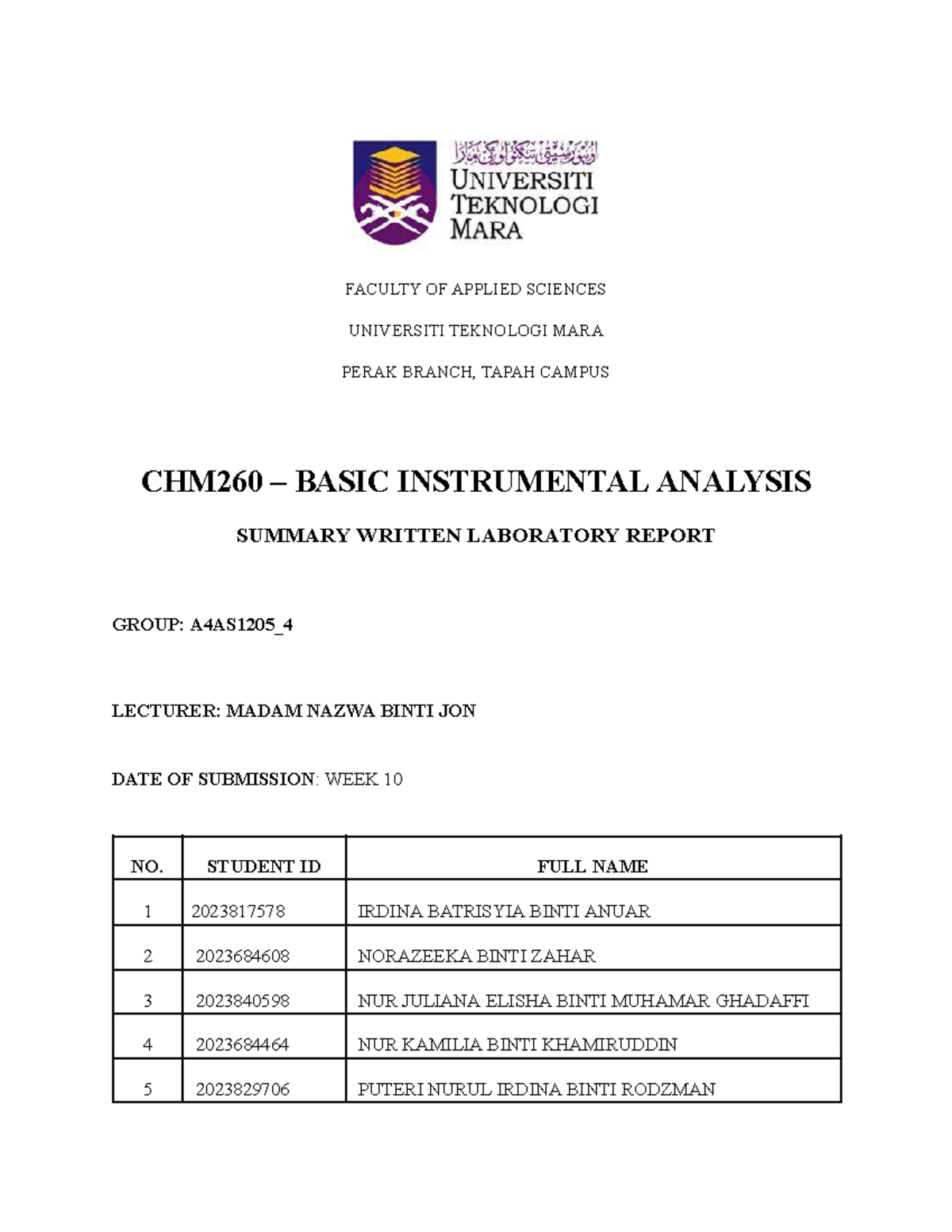 اونيۏرسيتي تيكنولوڬي مارا
UNIVERSITI TEKNOLOGI MARA

FACULTY OF APPLIED SCIENCES

UNIVERSITI TEKNOLOGI MARA

PERAK BRANCH, TAPAH CAMPUS

CHM260 – BASIC INSTRUMENTAL ANALYSIS

SUMMARY WRITTEN LABORATORY REPORT

GROUP: A4AS1205_4

LECTURER: MADAM NAZWA BINTI JON

DATE OF SUBMISSION: WEEK 10

| NO. | STUDENT ID | FULL NAME |
|---|---|---|
| 1 | 2023817578 | IRDINA BATRISYIA BINTI ANUAR |
| 2 | 2023684608 | NORAZEEKA BINTI ZAHAR |
| 3 | 2023840598 | NUR JULIANA ELISHA BINTI MUHAMAR GHADAFFI |
| 4 | 2023684464 | NUR KAMILIA BINTI KHAMIRUDDIN |
| 5 | 2023829706 | PUTERI NURUL IRDINA BINTI RODZMAN |